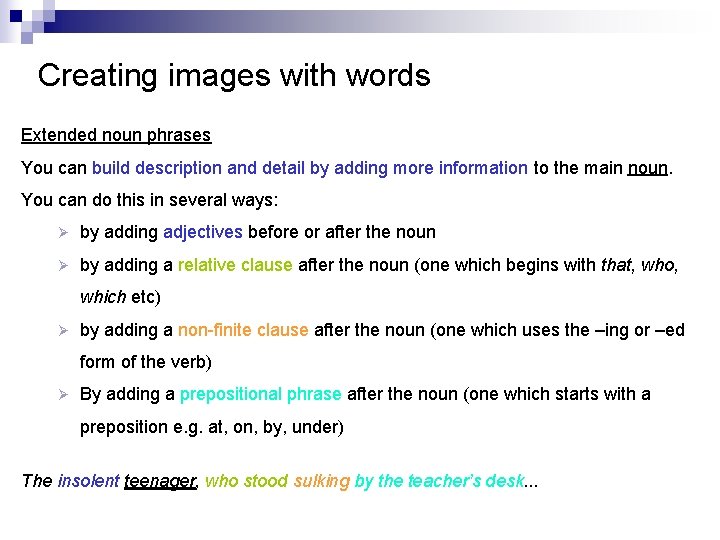 Creating images with words

Extended noun phrases

You can build description and detail by adding more information to the main noun.

You can do this in several ways:

➢ by adding adjectives before or after the noun

➢ by adding a relative clause after the noun (one which begins with that, who, which etc)

➢ by adding a non-finite clause after the noun (one which uses the –ing or –ed form of the verb)

➢ By adding a prepositional phrase after the noun (one which starts with a preposition e.g. at, on, by, under)

The insolent teenager, who stood sulking by the teacher's desk...